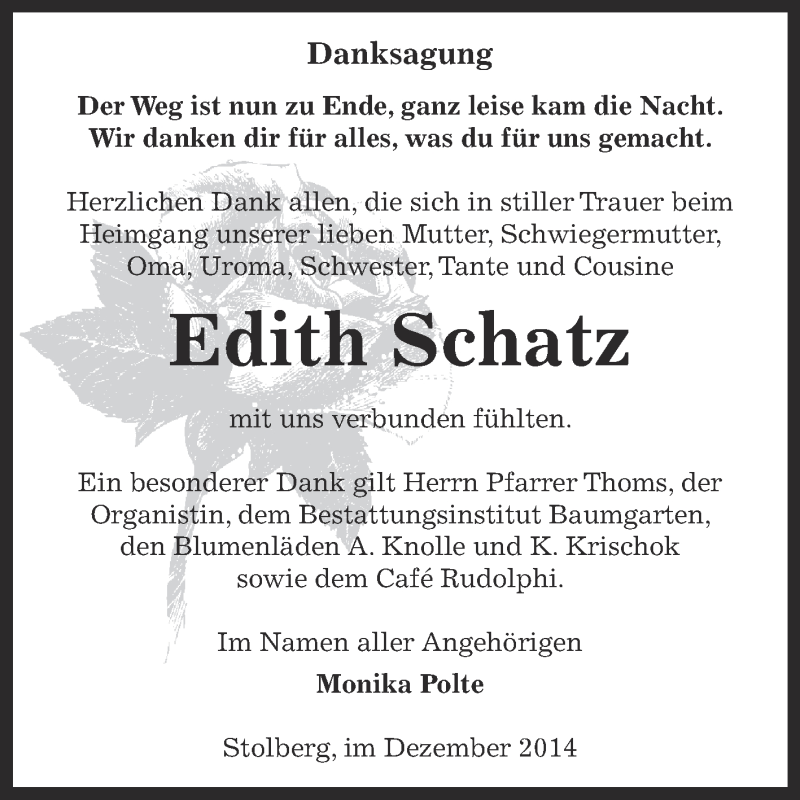 Danksagung

Der Weg ist nun zu Ende, ganz leise kam die Nacht.
Wir danken dir für alles, was du für uns gemacht.

Herzlichen Dank allen, die sich in stiller Trauer beim Heimgang unserer lieben Mutter, Schwiegermutter, Oma, Uroma, Schwester, Tante und Cousine

Edith Schatz

mit uns verbunden fühlten.

Ein besonderer Dank gilt Herrn Pfarrer Thoms, der Organistin, dem Bestattungsinstitut Baumgarten, den Blumenläden A. Knolle und K. Krischok sowie dem Café Rudolphi.

Im Namen aller Angehörigen

Monika Polte

Stolberg, im Dezember 2014